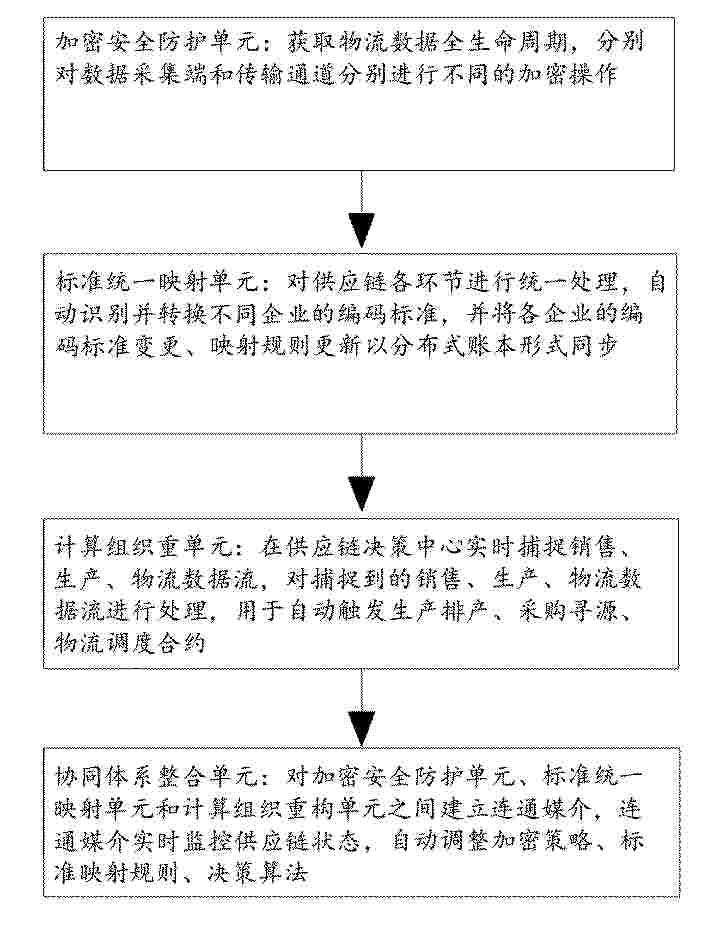 加密安全防护单元：获取物流数据全生命周期，分别对数据采集端和传输通道分别进行不同的加密操作

标准统一映射单元：对供应链各环节进行统一处理，自动识别并转换不同企业的编码标准，并将各企业的编码标准变更、映射规则更新以分布式账本形式同步

计算组织重单元：在供应链决策中心实时捕捉销售、生产、物流数据流，对捕捉到的销售、生产、物流数据流进行处理，用于自动触发生产排产、采购寻源、物流调度合约

协同体系整合单元：对加密安全防护单元、标准统一映射单元和计算组织重构单元之间建立连通媒介，连通媒介实时监控供应链状态，自动调整加密策略、标准映射规则、决策算法